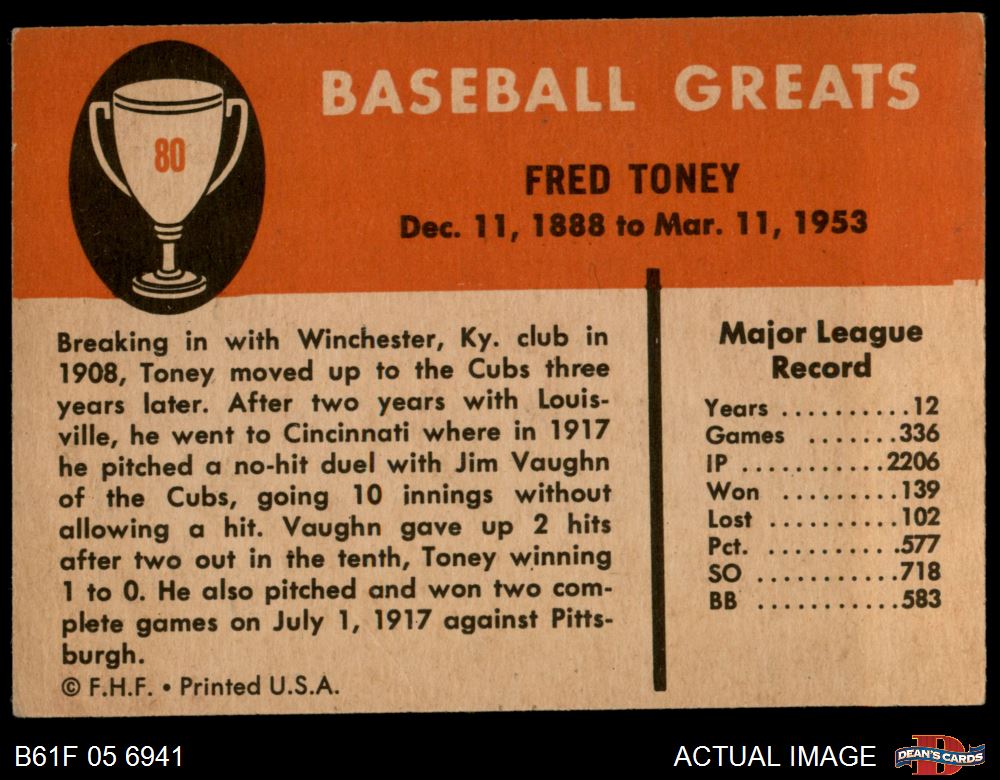 80

BASEBALL GREATS

FRED TONEY
Dec. 11, 1888 to Mar. 11, 1953

Breaking in with Winchester, Ky. club in 1908, Toney moved up to the Cubs three years later. After two years with Louisville, he went to Cincinnati where in 1917 he pitched a no-hit duel with Jim Vaughn of the Cubs, going 10 innings without allowing a hit. Vaughn gave up 2 hits after two out in the tenth, Toney winning 1 to 0. He also pitched and won two complete games on July 1, 1917 against Pittsburgh.

© F.H.F. • Printed U.S.A.

Major League Record
Years 12
Games 336
IP 2206
Won 139
Lost 102
Pct. .577
SO 718
BB 583

B61F 05 6941

ACTUAL IMAGE

DEAN'S CARDS